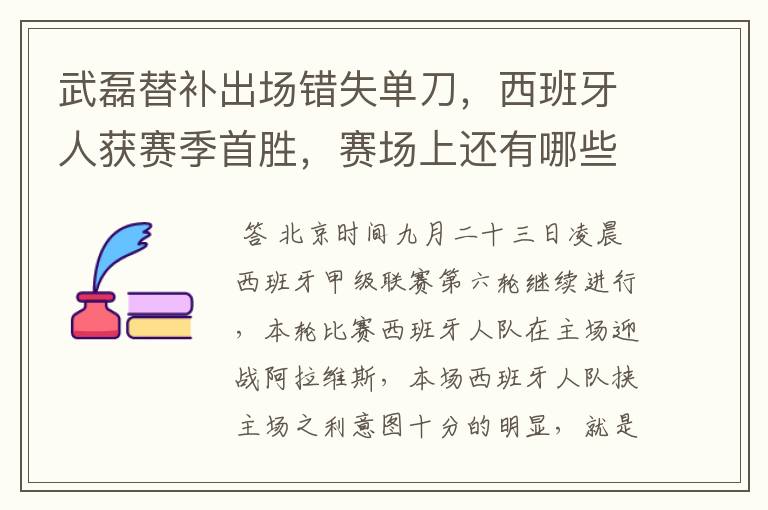 武磊替补出场错失单刀，西班牙人获赛季首胜，赛场上还有哪些

答 北京时间九月二十三日凌晨西班牙甲级联赛第六轮继续进行，本轮比赛西班牙人队在主场迎战阿拉维斯，本场西班牙人队挟主场之利意图十分的明显，就是